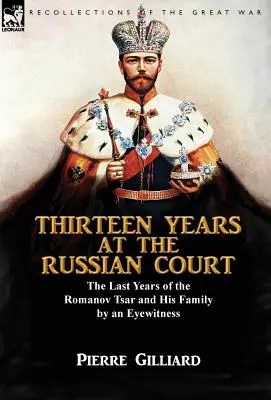 LEONAUR

RECOLLECTIONS OF THE GREAT WAR

THIRTEEN YEARS AT THE RUSSIAN COURT

The Last Years of the Romanov Tsar and His Family by an Eyewitness

PIERRE GILLIARD